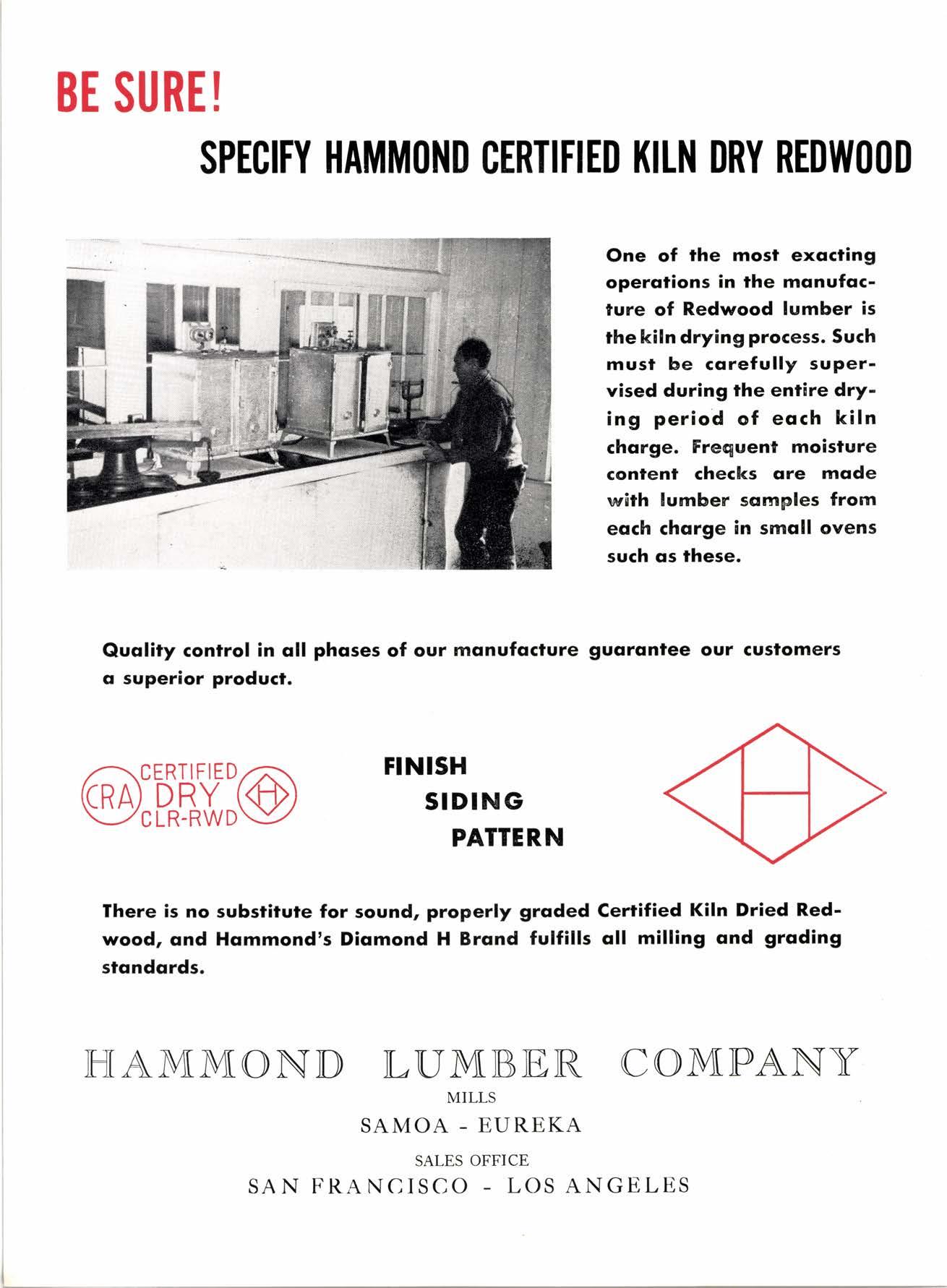 BE SURE!

SPECIFY HAMMOND CERTIFIED KILN DRY REDWOOD

One of the most exacting operations in the manufacture of Redwood lumber is the kiln drying process. Such must be carefully supervised during the entire drying period of each kiln charge. Frequent moisture content checks are made with lumber samples from each charge in small ovens such as these.

Quality control in all phases of our manufacture guarantee our customers a superior product.

CRA CERTIFIED DRY CLR-RWD H

FINISH
SIDING
PATTERN

H

There is no substitute for sound, properly graded Certified Kiln Dried Redwood, and Hammond's Diamond H Brand fulfills all milling and grading standards.

HAMMOND LUMBER COMPANY
MILLS
SAMOA - EUREKA
SALES OFFICE
SAN FRANCISCO - LOS ANGELES